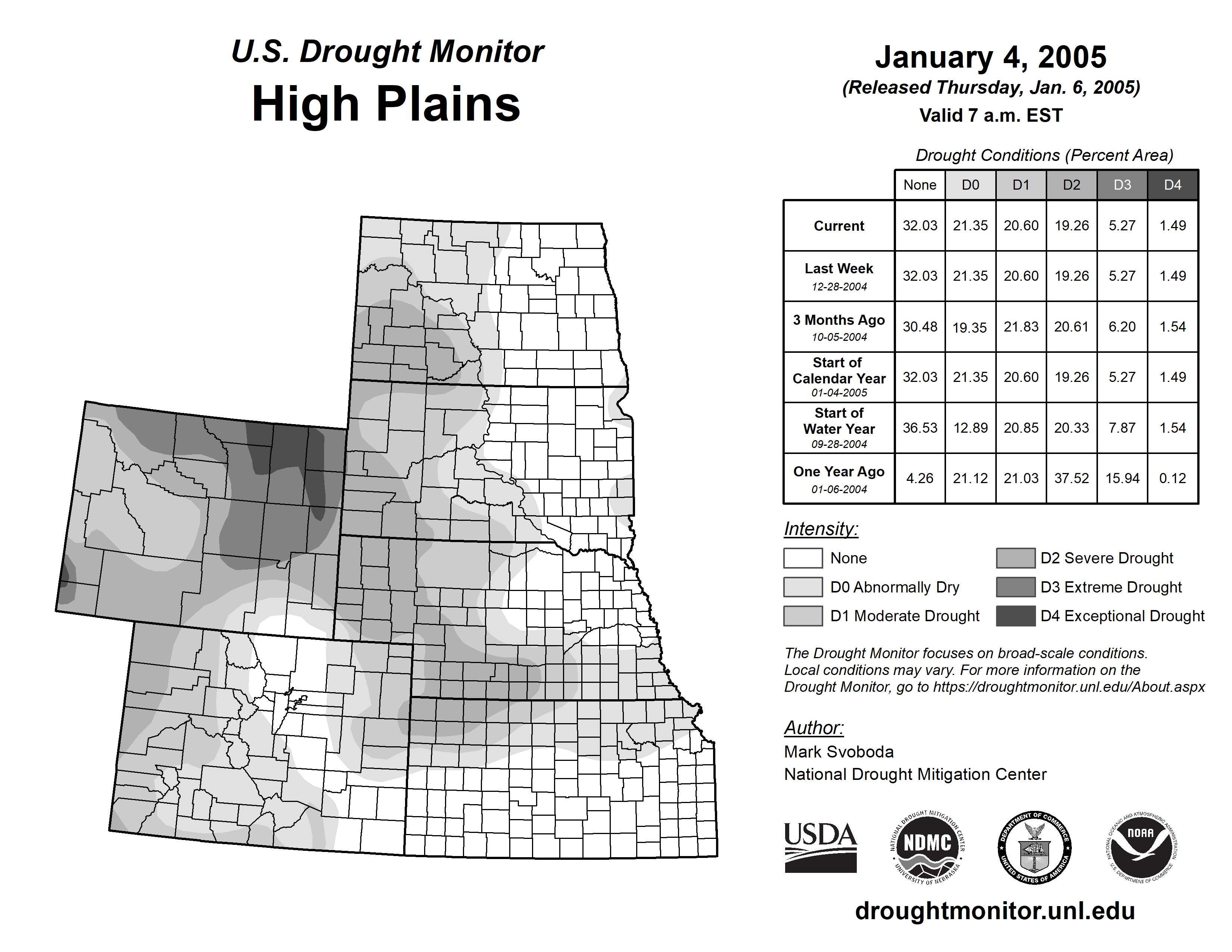 U.S. Drought Monitor
High Plains

January 4, 2005
(Released Thursday, Jan. 6, 2005)
Valid 7 a.m. EST

Drought Conditions (Percent Area)

| | None | D0 | D1 | D2 | D3 | D4 |
|---|---|---|---|---|---|---|
| Current | 32.03 | 21.35 | 20.60 | 19.26 | 5.27 | 1.49 |
| Last Week 12-28-2004 | 32.03 | 21.35 | 20.60 | 19.26 | 5.27 | 1.49 |
| 3 Months Ago 10-05-2004 | 30.48 | 19.35 | 21.83 | 20.61 | 6.20 | 1.54 |
| Start of Calendar Year 01-04-2005 | 32.03 | 21.35 | 20.60 | 19.26 | 5.27 | 1.49 |
| Start of Water Year 09-28-2004 | 36.53 | 12.89 | 20.85 | 20.33 | 7.87 | 1.54 |
| One Year Ago 01-06-2004 | 4.26 | 21.12 | 21.03 | 37.52 | 15.94 | 0.12 |

Intensity:
None
D0 Abnormally Dry
D1 Moderate Drought
D2 Severe Drought
D3 Extreme Drought
D4 Exceptional Drought

The Drought Monitor focuses on broad-scale conditions. Local conditions may vary. For more information on the Drought Monitor, go to https://droughtmonitor.unl.edu/About.aspx

Author:
Mark Svoboda
National Drought Mitigation Center

USDA
NATIONAL DROUGHT MITIGATION CENTER NDMC UNIVERSITY OF NEBRASKA
DEPARTMENT OF COMMERCE UNITED STATES OF AMERICA
NATIONAL OCEANIC AND ATMOSPHERIC ADMINISTRATION NOAA U.S. DEPARTMENT OF COMMERCE

droughtmonitor.unl.edu